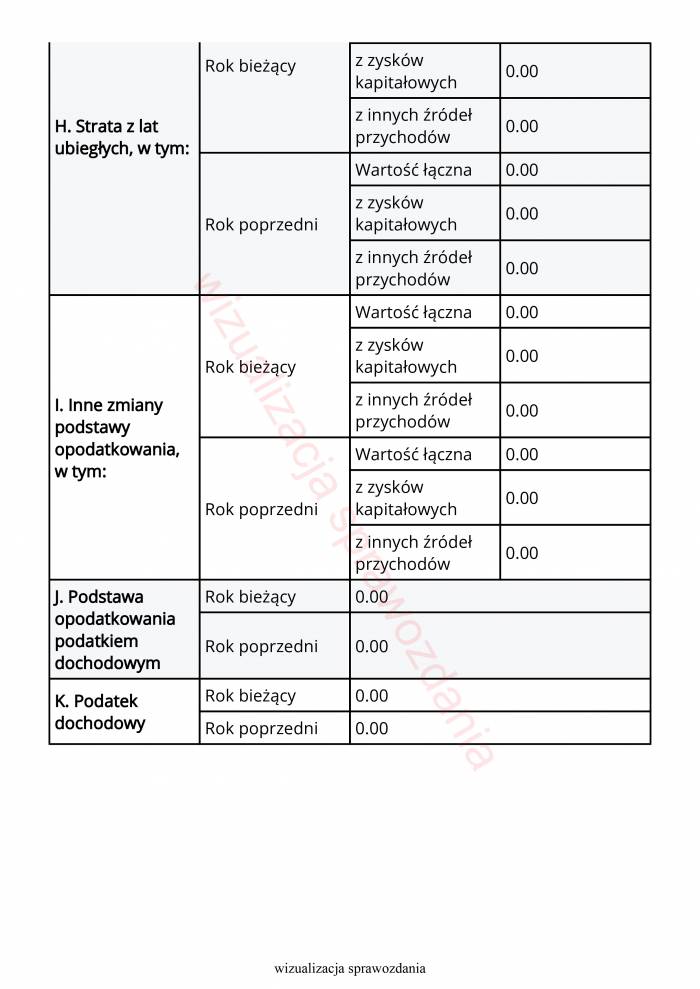 | H. Strata z lat ubiegłych, w tym: | Rok bieżący | z zysków kapitałowych | 0.00 |
|---|---|---|---|
| | | z innych źródeł przychodów | 0.00 |
| | Rok poprzedni | Wartość łączna | 0.00 |
| | | z zysków kapitałowych | 0.00 |
| | | z innych źródeł przychodów | 0.00 |
| I. Inne zmiany podstawy opodatkowania, w tym: | Rok bieżący | Wartość łączna | 0.00 |
| | | z zysków kapitałowych | 0.00 |
| | | z innych źródeł przychodów | 0.00 |
| | Rok poprzedni | Wartość łączna | 0.00 |
| | | z zysków kapitałowych | 0.00 |
| | | z innych źródeł przychodów | 0.00 |
| J. Podstawa opodatkowania podatkiem dochodowym | Rok bieżący | 0.00 | |
| | Rok poprzedni | 0.00 | |
| K. Podatek dochodowy | Rok bieżący | 0.00 | |
| | Rok poprzedni | 0.00 | |

wizualizacja sprawozdania

wizualizacja sprawozdania